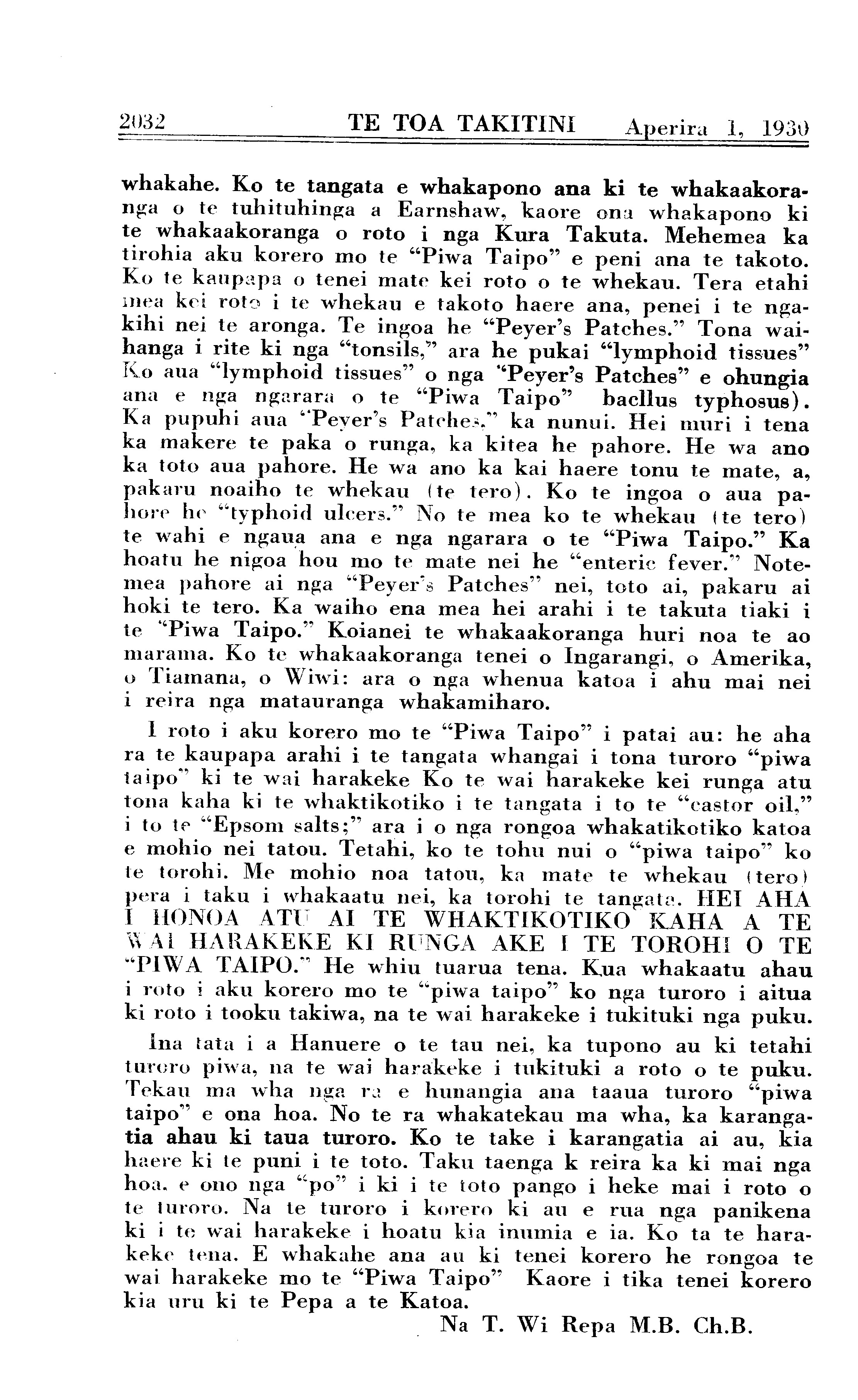 2032 TE TOA TAKITINI Aperira 1, 1930

whakahe. Ko te tangata e whakapono ana ki te whakaakoranga o te tuhituhinga a Earnshaw, kaore ona whakapono ki te whakaakoranga o roto i nga Kura Takuta. Mehemea ka tirohia aku korero mo te "Piwa Taipo" e peni ana te takoto. Ko te kaupapa o tenei mate kei roto o te whekau. Tera etahi mea kei roto i te whekau e takoto haere ana, penei i te ngakihi nei te aronga. Te ingoa he "Peyer's Patches." Tona waihanga i rite ki nga "tonsils," ara he pukai "lymphoid tissues" Ko aua "lymphoid tissues" o nga "Peyer's Patches" e ohungia ana e nga ngarara o te "Piwa Taipo" bacllus typhosus). Ka pupuhi aua "Peyer's Patches," ka nunui. Hei muri i tena ka makere te paka o runga, ka kitea he pahore. He wa ano ka toto aua pahore. He wa ano ka kai haere tonu te mate, a, pakaru noaiho te whekau (te tero). Ko te ingoa o aua pahore he "typhoid ulcers." No te mea ko te whekau (te tero) te wahi e ngaua ana e nga ngarara o te "Piwa Taipo." Ka hoatu he nigoa hou mo te mate nei he "enteric fever." Notemea pahore ai nga "Peyer's Patches" nei, toto ai, pakaru ai hoki te tero. Ka waiho ena mea hei arahi i te takuta tiaki i te "Piwa Taipo." Koianei te whakaakoranga huri noa te ao marama. Ko te whakaakoranga tenei o Ingarangi, o Amerika, o Tiamana, o Wiwi: ara o nga whenua katoa i ahu mai nei i reira nga matauranga whakamiharo.

I roto i aku korero mo te "Piwa Taipo" i patai au: he aha ra te kaupapa arahi i te tangata whangai i tona turoro "piwa taipo" ki te wai harakeke Ko te wai harakeke kei runga atu tona kaha ki te whaktikotiko i te tangata i to te "castor oil," i to te "Epsom salts;" ara i o nga rongoa whakatikotiko katoa e mohio nei tatou. Tetahi, ko te tohu nui o "piwa taipo" ko te torohi. Me mohio noa tatou, ka mate te whekau (tero) pera i taku i whakaatu nei, ka torohi te tangata. HEI AHA I HONOA ATU AI TE WHAKTIKOTIKO KAHA A TE WAI HARAKEKE KI RUNGA AKE I TE TOROHI O TE "PIWA TAIPO." He whiu tuarua tena. Kua whakaatu ahau i roto i aku korero mo te "piwa taipo" ko nga turoro i aitua ki roto i tooku takiwa, na te wai harakeke i tukituki nga puku.

Ina tata i a Hanuere o te tau nei, ka tupono au ki tetahi turoro piwa, na te wai harakeke i tukituki a roto o te puku. Tekau ma wha nga ra e hunangia ana taaua turoro "piwa taipo" e ona hoa. No te ra whakatekau ma wha, ka karangatia ahau ki taua turoro. Ko te take i karangatia ai au, kia haere ki te puni i te toto. Taku taenga k reira ka ki mai nga hoa, e ono nga "po" i ki i te toto pango i heke mai i roto o te turoro. Na te turoro i korero ki au e rua nga panikena ki i te wai harakeke i hoatu kia inumia e ia. Ko ta te harakeke tena. E whakahe ana au ki tenei korero he rongoa te wai harakeke mo te "Piwa Taipo" Kaore i tika tenei korero kia uru ki te Pepa a te Katoa.

Na T. Wi Repa M.B. Ch.B.